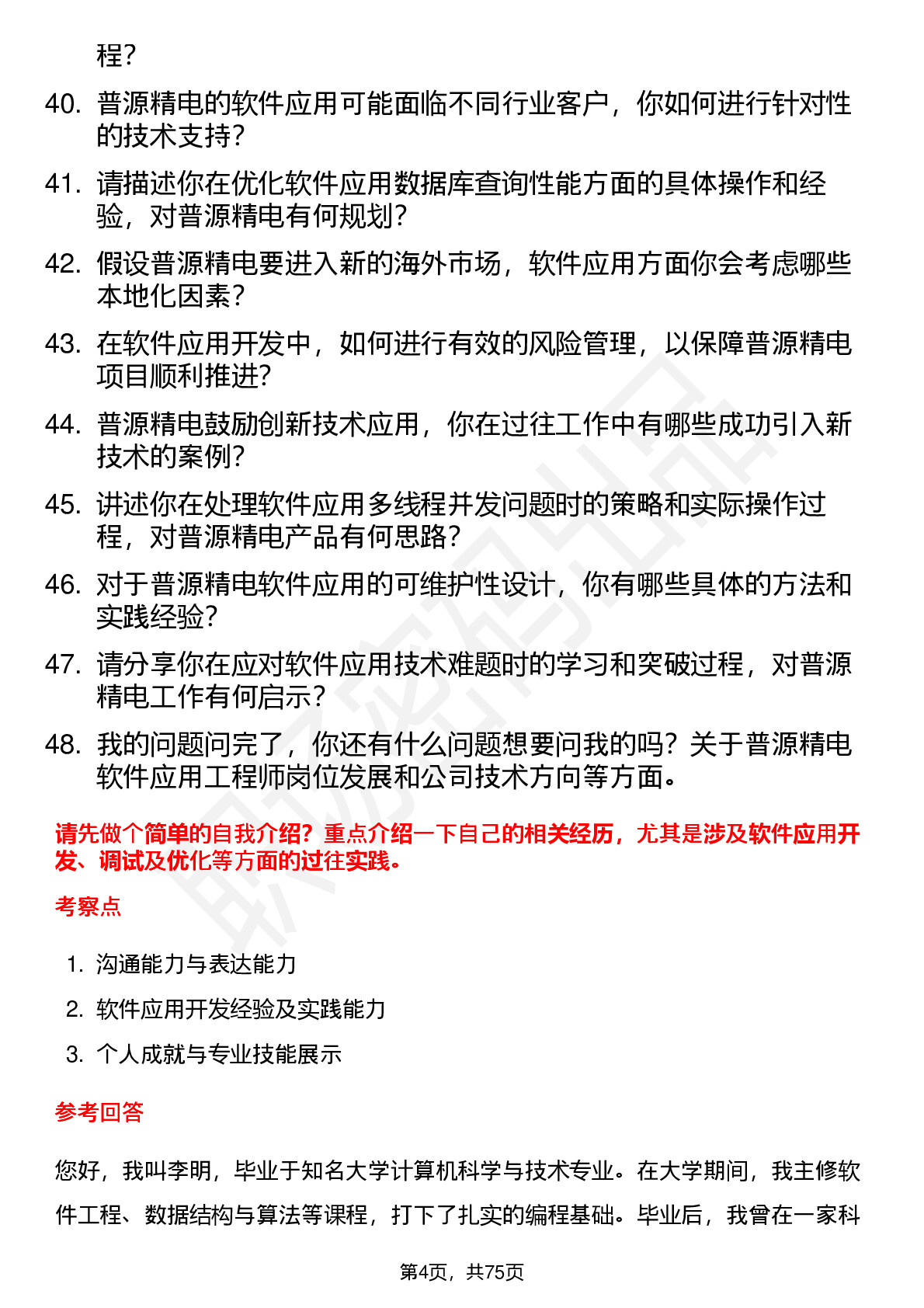 程？

40. 普源精电的软件应用可能面临不同行业客户，你如何进行针对性的技术支持？

41. 请描述你在优化软件应用数据库查询性能方面的具体操作和经验，对普源精电有何规划？

42. 假设普源精电要进入新的海外市场，软件应用方面你会考虑哪些本地化因素？

43. 在软件应用开发中，如何进行有效的风险管理，以保障普源精电项目顺利推进？

44. 普源精电鼓励创新技术应用，你在过往工作中有哪些成功引入新技术的案例？

45. 讲述你在处理软件应用多线程并发问题时的策略和实际操作过程，对普源精电产品有何思路？

46. 对于普源精电软件应用的可维护性设计，你有哪些具体的方法和实践经验？

47. 请分享你在应对软件应用技术难题时的学习和突破过程，对普源精电工作有何启示？

48. 我的问题问完了，你还有什么问题想要问我的吗？关于普源精电软件应用工程师岗位发展和公司技术方向等方面。

请先做个简单的自我介绍？重点介绍一下自己的相关经历，尤其是涉及软件应用开发、调试及优化等方面的过往实践。

考察点

1. 沟通能力与表达能力
2. 软件应用开发经验及实践能力
3. 个人成就与专业技能展示

参考回答

您好，我叫李明，毕业于知名大学计算机科学与技术专业。在大学期间，我主修软件工程、数据结构与算法等课程，打下了扎实的编程基础。毕业后，我曾在一家科

第4页，共75页